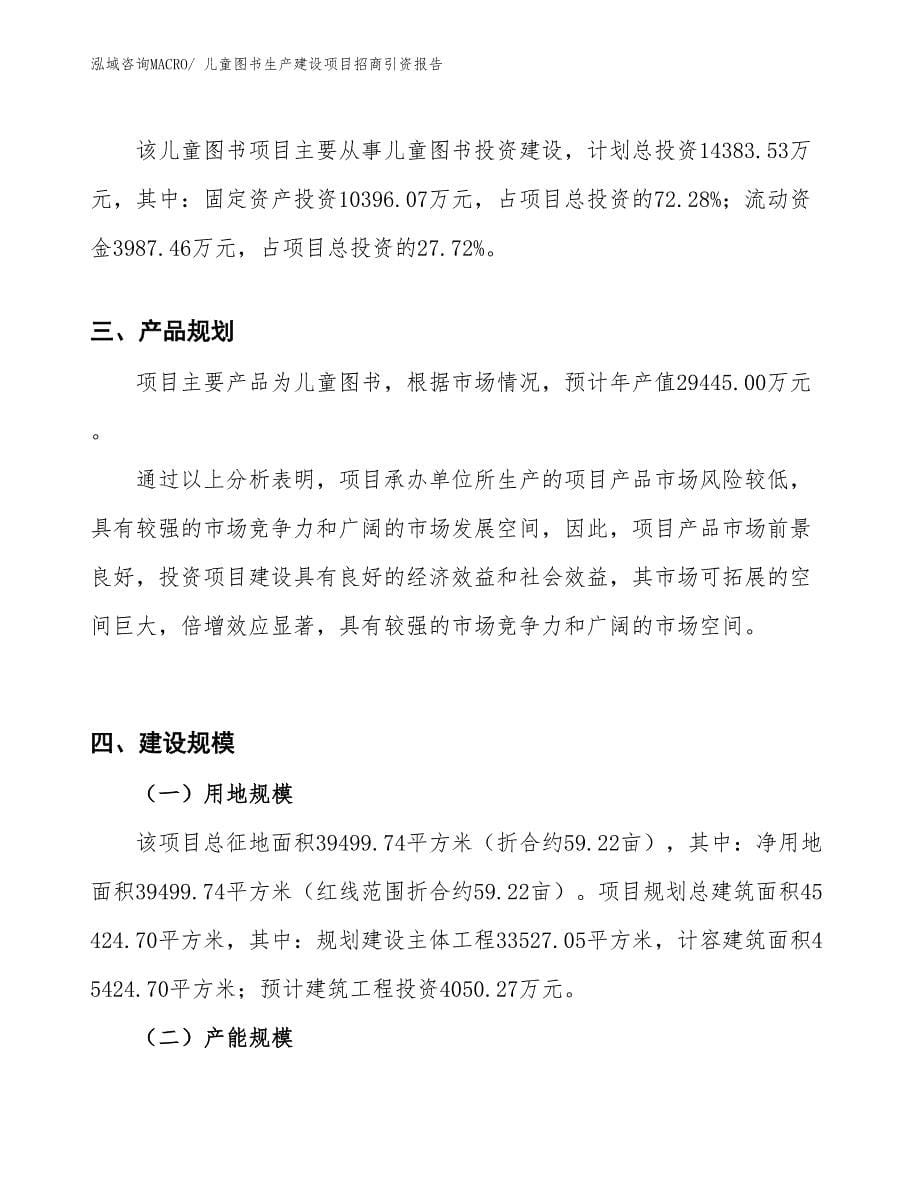 泓域咨询MACRO/ 儿童图书生产建设项目招商引资报告

该儿童图书项目主要从事儿童图书投资建设，计划总投资14383.53万元，其中：固定资产投资10396.07万元，占项目总投资的72.28%；流动资金3987.46万元，占项目总投资的27.72%。

三、产品规划

项目主要产品为儿童图书，根据市场情况，预计年产值29445.00万元。

通过以上分析表明，项目承办单位所生产的项目产品市场风险较低，具有较强的市场竞争力和广阔的市场发展空间，因此，项目产品市场前景良好，投资项目建设具有良好的经济效益和社会效益，其市场可拓展的空间巨大，倍增效应显著，具有较强的市场竞争力和广阔的市场空间。

四、建设规模

（一）用地规模

该项目总征地面积39499.74平方米（折合约59.22亩），其中：净用地面积39499.74平方米（红线范围折合约59.22亩）。项目规划总建筑面积45424.70平方米，其中：规划建设主体工程33527.05平方米，计容建筑面积45424.70平方米；预计建筑工程投资4050.27万元。

（二）产能规模